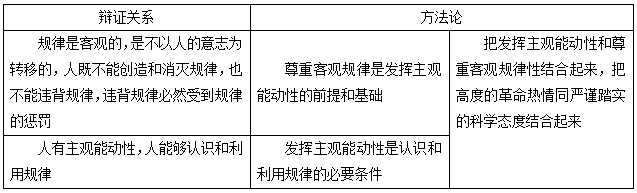 | 辩证关系 | 方法论 | |
|---|---|---|
| 规律是客观的，是不以人的意志为转移的，人既不能创造和消灭规律，也不能违背规律，违背规律必然受到规律的惩罚 | 尊重客观规律是发挥主观能动性的前提和基础 | 把发挥主观能动性和尊重客观规律性结合起来，把高度的革命热情同严谨踏实的科学态度结合起来 |
| 人有主观能动性，人能够认识和利用规律 | 发挥主观能动性是认识和利用规律的必要条件 | |